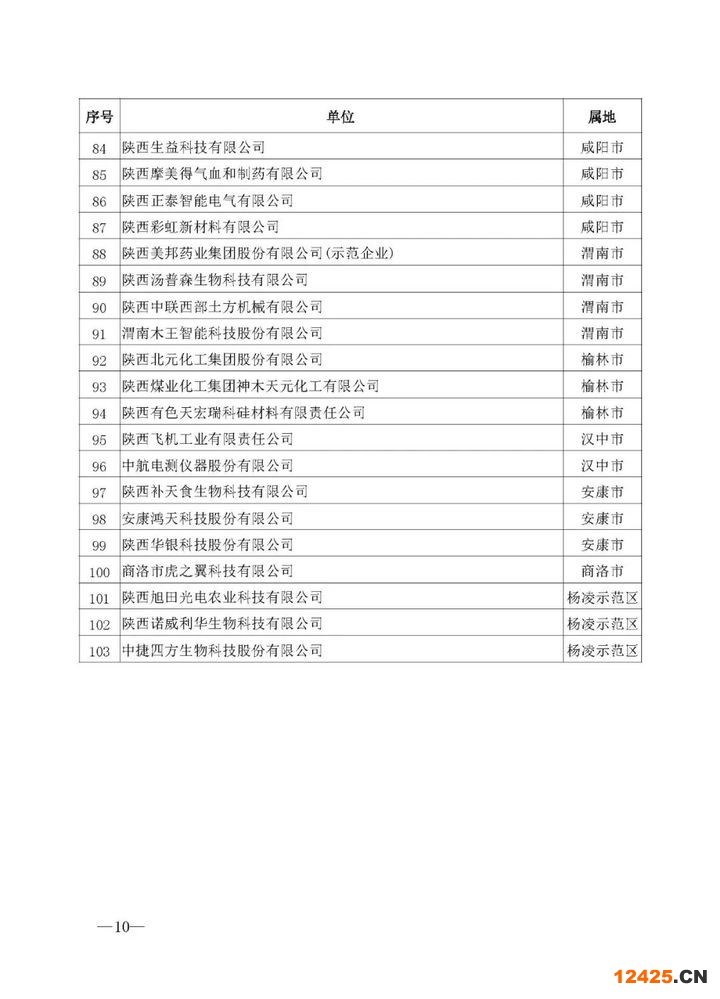 | 序号 | 单位 | 属地 |
|---|---|---|
| 84 | 陕西生益科技有限公司 | 咸阳市 |
| 85 | 陕西摩美得气血和制药有限公司 | 咸阳市 |
| 86 | 陕西正泰智能电气有限公司 | 咸阳市 |
| 87 | 陕西彩虹新材料有限公司 | 咸阳市 |
| 88 | 陕西美邦药业集团股份有限公司（示范企业） | 渭南市 |
| 89 | 陕西汤普森生物科技有限公司 | 渭南市 |
| 90 | 陕西中联西部土方机械有限公司 | 渭南市 |
| 91 | 渭南木王智能科技股份有限公司 | 渭南市 |
| 92 | 陕西北元化工集团股份有限公司 | 榆林市 |
| 93 | 陕西煤业化工集团神木天元化工有限公司 | 榆林市 |
| 94 | 陕西有色天宏瑞科硅材料有限责任公司 | 榆林市 |
| 95 | 陕西飞机工业有限责任公司 | 汉中市 |
| 96 | 中航电测仪器股份有限公司 | 汉中市 |
| 97 | 陕西补天食生物科技有限公司 | 安康市 |
| 98 | 安康鸿天科技股份有限公司 | 安康市 |
| 99 | 陕西华银科技股份有限公司 | 安康市 |
| 100 | 商洛市虎之翼科技有限公司 | 商洛市 |
| 101 | 陕西旭田光电农业科技有限公司 | 杨凌示范区 |
| 102 | 陕西诺威利华生物科技有限公司 | 杨凌示范区 |
| 103 | 中捷四方生物科技股份有限公司 | 杨凌示范区 |

—10—

12425.CN